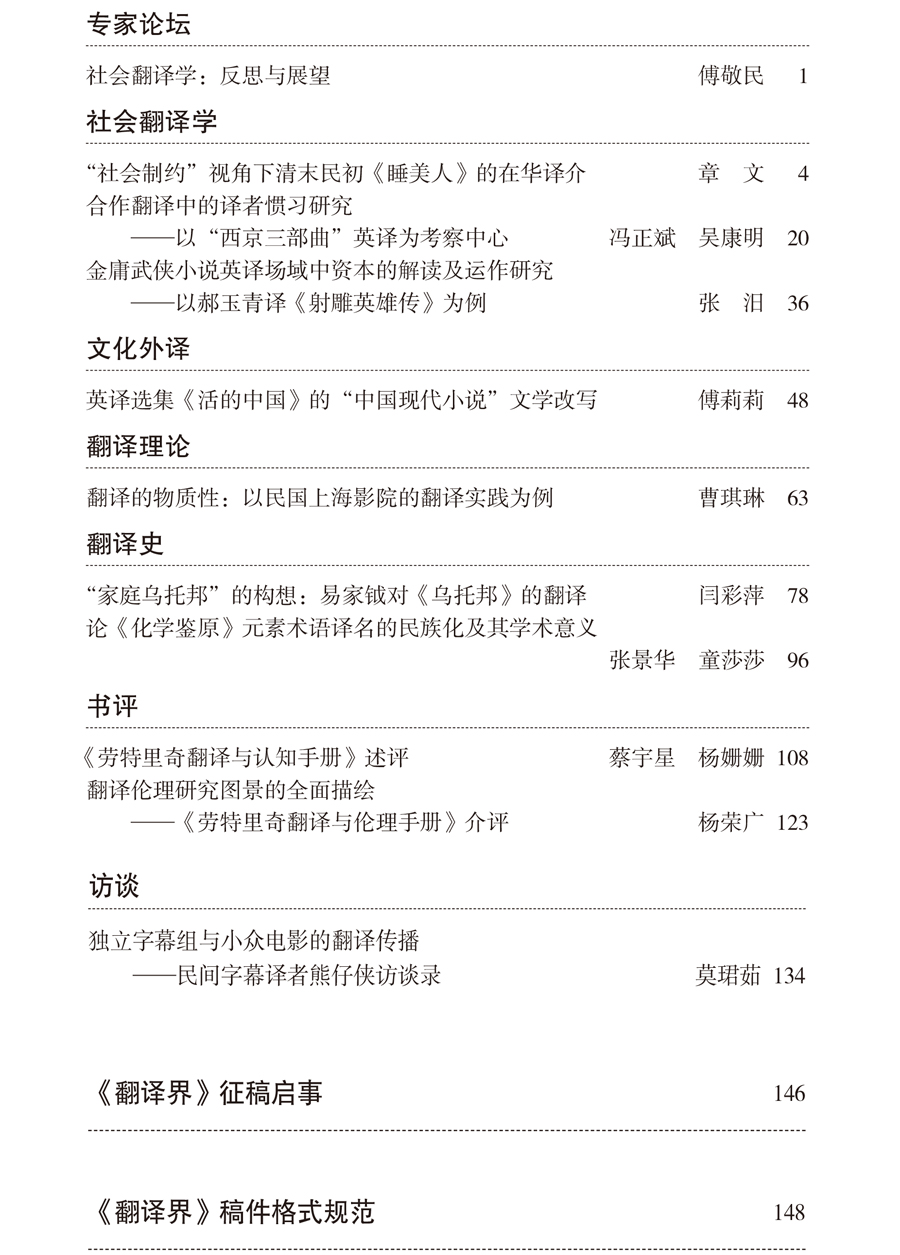 专家论坛

社会翻译学：反思与展望 傅敬民 1

社会翻译学

“社会制约”视角下清末民初《睡美人》的在华译介 章 文 4

合作翻译中的译者惯习研究
——以“西京三部曲”英译为考察中心 冯正斌 吴康明 20

金庸武侠小说英译场域中资本的解读及运作研究
——以郝玉青译《射雕英雄传》为例 张 汨 36

文化外译

英译选集《活的中国》的“中国现代小说”文学改写 傅莉莉 48

翻译理论

翻译的物质性：以民国上海影院的翻译实践为例 曹琪琳 63

翻译史

“家庭乌托邦”的构想：易家钺对《乌托邦》的翻译 闫彩萍 78

论《化学鉴原》元素术语译名的民族化及其学术意义 张景华 童莎莎 96

书评

《劳特里奇翻译与认知手册》述评 蔡宇星 杨姗姗 108

翻译伦理研究图景的全面描绘
——《劳特里奇翻译与伦理手册》介评 杨荣广 123

访谈

独立字幕组与小众电影的翻译传播
——民间字幕译者熊仔侠访谈录 莫珺茹 134

《翻译界》征稿启事 146

《翻译界》稿件格式规范 148